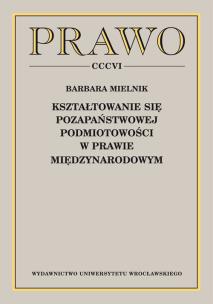 PRAWO

CCCVI

BARBARA MIELNIK

KSZTAŁTOWANIE SIĘ POZAPAŃSTWOWEJ PODMIOTOWOŚCI W PRAWIE MIĘDZYNARODOWYM

WYDAWNICTWO UNIWERSYTETU WROCŁAWSKIEGO